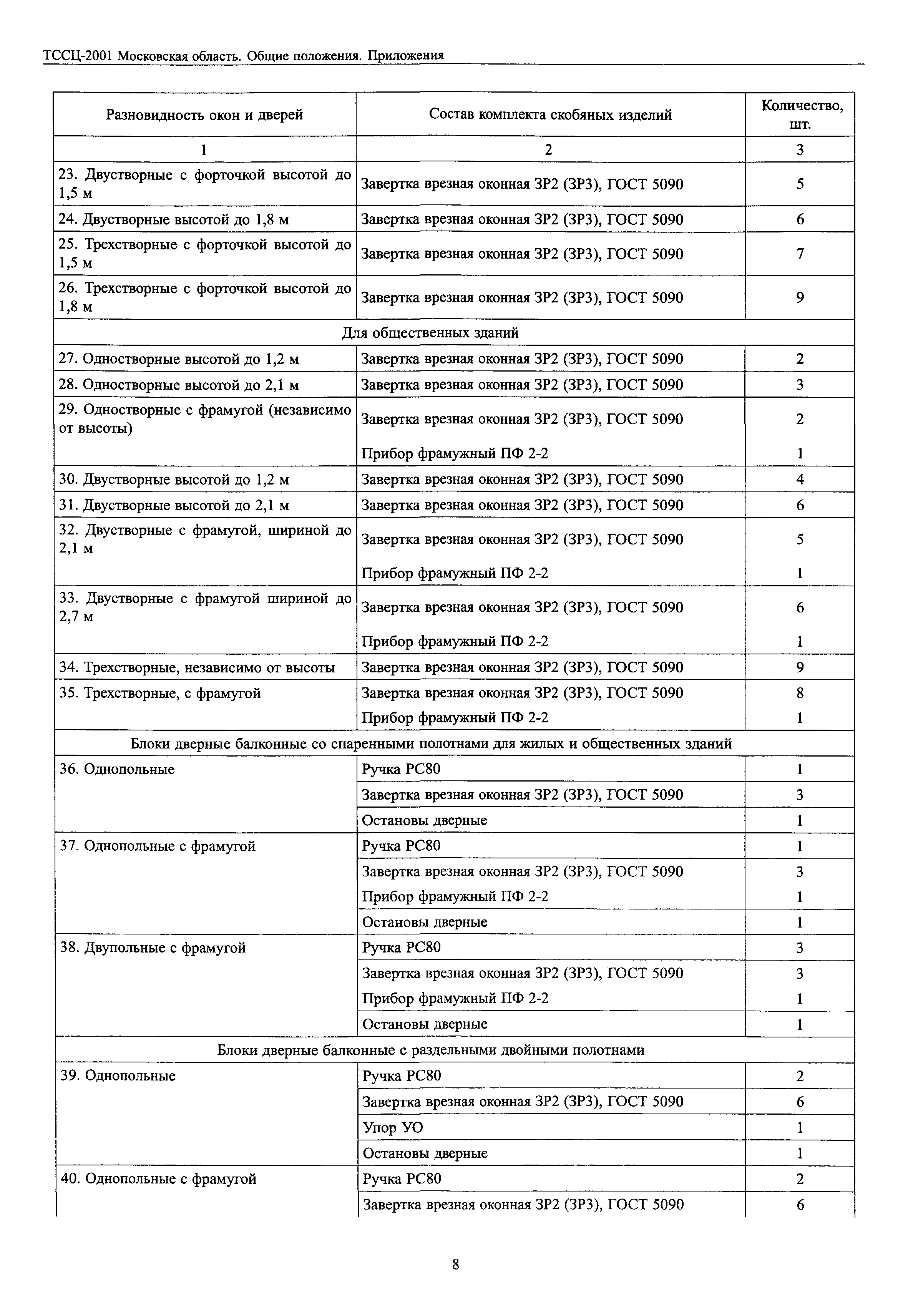 ТССЦ-2001 Московская область. Общие положения. Приложения

| Разновидность окон и дверей | Состав комплекта скобяных изделий | Количество, шт. |
|---|---|---|
| 1 | 2 | 3 |
| 23. Двустворные с форточкой высотой до 1,5 м | Завертка врезная оконная ЗР2 (ЗР3), ГОСТ 5090 | 5 |
| 24. Двустворные высотой до 1,8 м | Завертка врезная оконная ЗР2 (ЗР3), ГОСТ 5090 | 6 |
| 25. Трехстворные с форточкой высотой до 1,5 м | Завертка врезная оконная ЗР2 (ЗР3), ГОСТ 5090 | 7 |
| 26. Трехстворные с форточкой высотой до 1,8 м | Завертка врезная оконная ЗР2 (ЗР3), ГОСТ 5090 | 9 |
| Для общественных зданий | | |
| 27. Одностворные высотой до 1,2 м | Завертка врезная оконная ЗР2 (ЗР3), ГОСТ 5090 | 2 |
| 28. Одностворные высотой до 2,1 м | Завертка врезная оконная ЗР2 (ЗР3), ГОСТ 5090 | 3 |
| 29. Одностворные с фрамугой (независимо от высоты) | Завертка врезная оконная ЗР2 (ЗР3), ГОСТ 5090 | 2 |
| | Прибор фрамужный ПФ 2-2 | 1 |
| 30. Двустворные высотой до 1,2 м | Завертка врезная оконная ЗР2 (ЗР3), ГОСТ 5090 | 4 |
| 31. Двустворные высотой до 2,1 м | Завертка врезная оконная ЗР2 (ЗР3), ГОСТ 5090 | 6 |
| 32. Двустворные с фрамугой, шириной до 2,1 м | Завертка врезная оконная ЗР2 (ЗР3), ГОСТ 5090 | 5 |
| | Прибор фрамужный ПФ 2-2 | 1 |
| 33. Двустворные с фрамугой шириной до 2,7 м | Завертка врезная оконная ЗР2 (ЗР3), ГОСТ 5090 | 6 |
| | Прибор фрамужный ПФ 2-2 | 1 |
| 34. Трехстворные, независимо от высоты | Завертка врезная оконная ЗР2 (ЗР3), ГОСТ 5090 | 9 |
| 35. Трехстворные, с фрамугой | Завертка врезная оконная ЗР2 (ЗР3), ГОСТ 5090 | 8 |
| | Прибор фрамужный ПФ 2-2 | 1 |
| Блоки дверные балконные со спаренными полотнами для жилых и общественных зданий | | |
| 36. Однопольные | Ручка РС80 | 1 |
| | Завертка врезная оконная ЗР2 (ЗР3), ГОСТ 5090 | 3 |
| | Остановы дверные | 1 |
| 37. Однопольные с фрамугой | Ручка РС80 | 1 |
| | Завертка врезная оконная ЗР2 (ЗР3), ГОСТ 5090 | 3 |
| | Прибор фрамужный ПФ 2-2 | 1 |
| | Остановы дверные | 1 |
| 38. Двупольные с фрамугой | Ручка РС80 | 3 |
| | Завертка врезная оконная ЗР2 (ЗР3), ГОСТ 5090 | 3 |
| | Прибор фрамужный ПФ 2-2 | 1 |
| | Остановы дверные | 1 |
| Блоки дверные балконные с раздельными двойными полотнами | | |
| 39. Однопольные | Ручка РС80 | 2 |
| | Завертка врезная оконная ЗР2 (ЗР3), ГОСТ 5090 | 6 |
| | Упор УО | 1 |
| | Остановы дверные | 1 |
| 40. Однопольные с фрамугой | Ручка РС80 | 2 |
| | Завертка врезная оконная ЗР2 (ЗР3), ГОСТ 5090 | 6 |

8